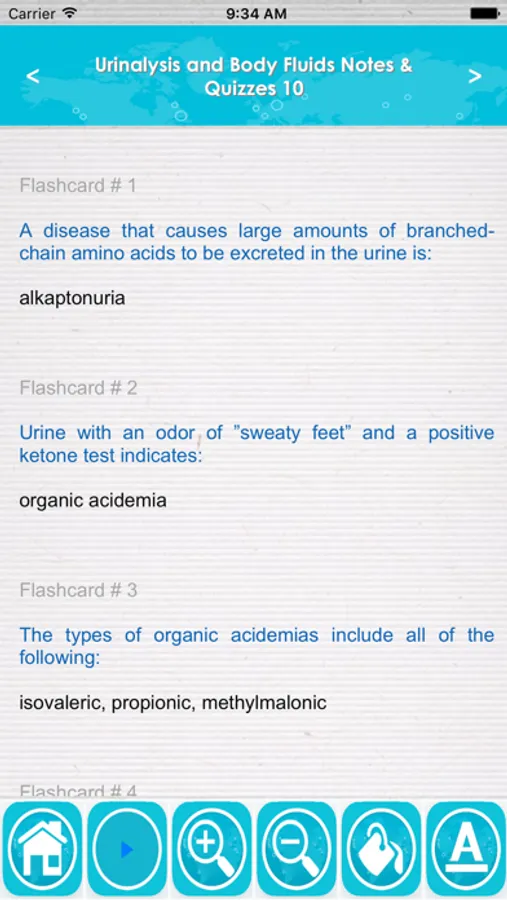 Carrier 9:34 AM

<

Urinalysis and Body Fluids Notes & Quizzes 10

>

Flashcard # 1

A disease that causes large amounts of branched-chain amino acids to be excreted in the urine is:

alkaptonuria

Flashcard # 2

Urine with an odor of "sweaty feet" and a positive ketone test indicates:

organic acidemia

Flashcard # 3

The types of organic acidemias include all of the following:

isovaleric, propionic, methylmalonic

Flashcard # 4

A